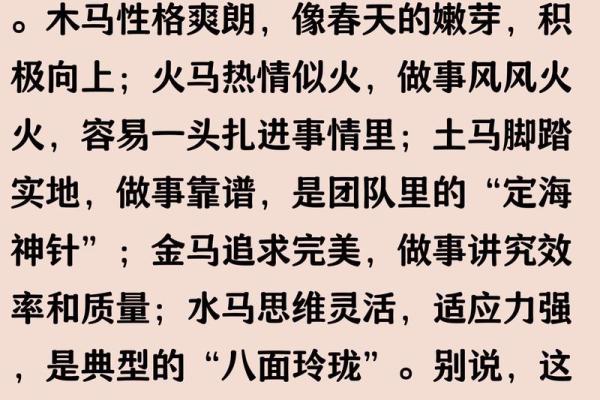 。木马性格爽朗，像春天的嫩芽，积极向上；火马热情似火，做事风风火火，容易一头扎进事情里；土马脚踏实地，做事靠谱，是团队里的“定海神针”；金马追求完美，做事讲究效率和质量；水马思维灵活，适应力强，是典型的“八面玲珑”。别说，这